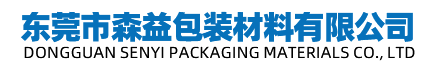 东莞市森益包装材料有限公司
DONGGUAN SENYI PACKAGING MATERIALS CO., LTD